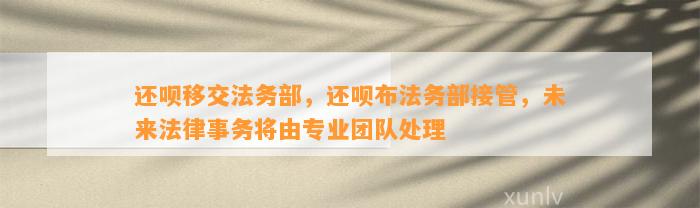 还呗移交法务部，还呗布法务部接管，未来法律事务将由专业团队处理

xunlv